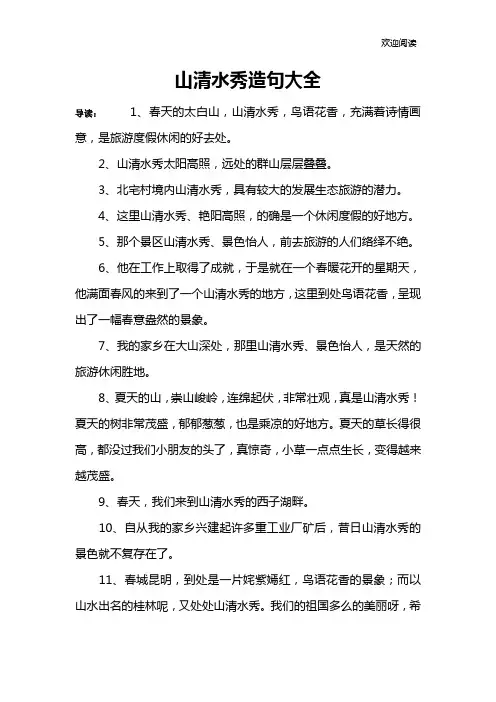 欢迎阅读

山清水秀造句大全

导读： 1、春天的太白山，山清水秀，鸟语花香，充满着诗情画意，是旅游度假休闲的好去处。

2、山清水秀太阳高照，远处的群山层层叠叠。

3、北宅村境内山清水秀，具有较大的发展生态旅游的潜力。

4、这里山清水秀、艳阳高照，的确是一个休闲度假的好地方。

5、那个景区山清水秀、景色怡人，前去旅游的人们络绎不绝。

6、他在工作上取得了成就，于是就在一个春暖花开的星期天，他满面春风的来到了一个山清水秀的地方，这里到处鸟语花香，呈现出了一幅春意盎然的景象。

7、我的家乡在大山深处，那里山清水秀、景色怡人，是天然的旅游休闲胜地。

8、夏天的山，崇山峻岭，连绵起伏，非常壮观，真是山清水秀！夏天的树非常茂盛，郁郁葱葱，也是乘凉的好地方。夏天的草长得很高，都没过我们小朋友的头了，真惊奇，小草一点点生长，变得越来越茂盛。

9、春天，我们来到山清水秀的西子湖畔。

10、自从我的家乡兴建起许多重工业厂矿后，昔日山清水秀的景色就不复存在了。

11、春城昆明，到处是一片姹紫嫣红，鸟语花香的景象；而以山水出名的桂林呢，又处处山清水秀。我们的祖国多么的美丽呀，希